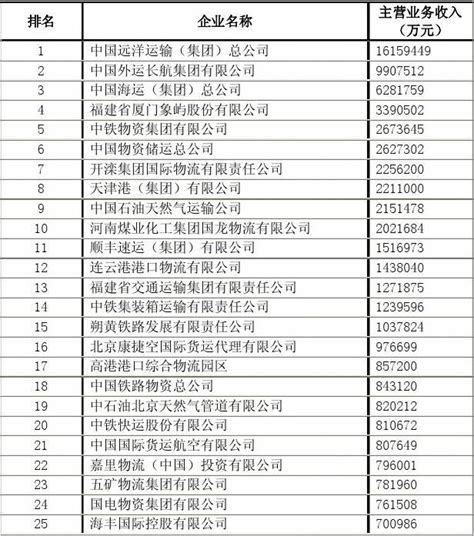 | 排名 | 企业名称 | 主营业务收入（万元） |
|---|---|---|
| 1 | 中国远洋运输（集团）总公司 | 16159449 |
| 2 | 中国外运长航集团有限公司 | 9907512 |
| 3 | 中国海运（集团）总公司 | 6281759 |
| 4 | 福建省厦门象屿股份有限公司 | 3390502 |
| 5 | 中铁物资集团有限公司 | 2673645 |
| 6 | 中国物资储运总公司 | 2627302 |
| 7 | 开滦集团国际物流有限责任公司 | 2256200 |
| 8 | 天津港（集团）有限公司 | 2211000 |
| 9 | 中国石油天然气运输公司 | 2151478 |
| 10 | 河南煤业化工集团国龙物流有限公司 | 2021684 |
| 11 | 顺丰速运（集团）有限公司 | 1516973 |
| 12 | 连云港港口物流有限公司 | 1438040 |
| 13 | 福建省交通运输集团有限责任公司 | 1271875 |
| 14 | 中铁集装箱运输有限责任公司 | 1239596 |
| 15 | 朔黄铁路发展有限责任公司 | 1037824 |
| 16 | 北京康捷空国际货运代理有限公司 | 976699 |
| 17 | 高港港口综合物流园区 | 857200 |
| 18 | 中国铁路物资总公司 | 843120 |
| 19 | 中石油北京天然气管道有限公司 | 820212 |
| 20 | 中铁快运股份有限公司 | 810672 |
| 21 | 中国国际货运航空有限公司 | 807649 |
| 22 | 嘉里物流（中国）投资有限公司 | 796001 |
| 23 | 五矿物流集团有限公司 | 781960 |
| 24 | 国电物资集团有限公司 | 761508 |
| 25 | 海丰国际控股有限公司 | 700986 |